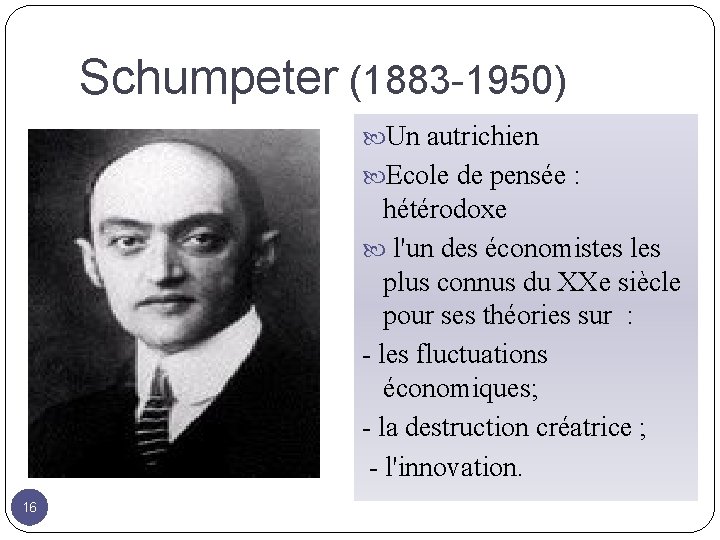 Schumpeter (1883-1950)

Un autrichien

Ecole de pensée : hétérodoxe

l'un des économistes les plus connus du XXe siècle pour ses théories sur :

- les fluctuations économiques;

- la destruction créatrice ;

- l'innovation.

16